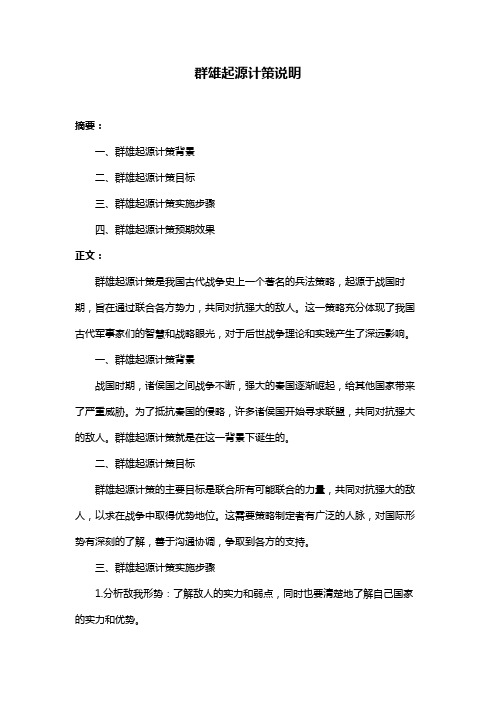 群雄起源计策说明

摘要：

一、群雄起源计策背景

二、群雄起源计策目标

三、群雄起源计策实施步骤

四、群雄起源计策预期效果

正文：

群雄起源计策是我国古代战争史上一个著名的兵法策略，起源于战国时期，旨在通过联合各方势力，共同对抗强大的敌人。这一策略充分体现了我国古代军事家们的智慧和战略眼光，对于后世战争理论和实践产生了深远影响。

一、群雄起源计策背景

战国时期，诸侯国之间战争不断，强大的秦国逐渐崛起，给其他国家带来了严重威胁。为了抵抗秦国的侵略，许多诸侯国开始寻求联盟，共同对抗强大的敌人。群雄起源计策就是在这一背景下诞生的。

二、群雄起源计策目标

群雄起源计策的主要目标是联合所有可能联合的力量，共同对抗强大的敌人，以求在战争中取得优势地位。这需要策略制定者有广泛的人脉，对国际形势有深刻的了解，善于沟通协调，争取到各方的支持。

三、群雄起源计策实施步骤

1.分析敌我形势：了解敌人的实力和弱点，同时也要清楚地了解自己国家的实力和优势。